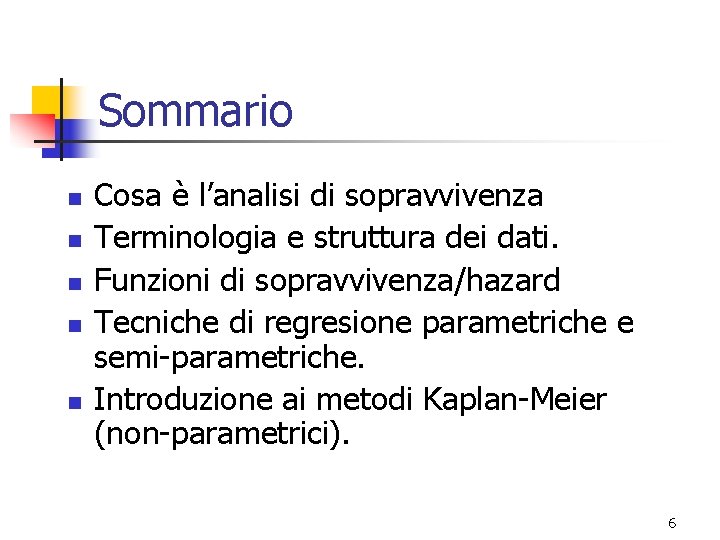 Sommario

- Cosa è l’analisi di sopravvivenza
- Terminologia e struttura dei dati.
- Funzioni di sopravvivenza/hazard
- Tecniche di regresione parametriche e semi-parametriche.
- Introduzione ai metodi Kaplan-Meier (non-parametrici).

6